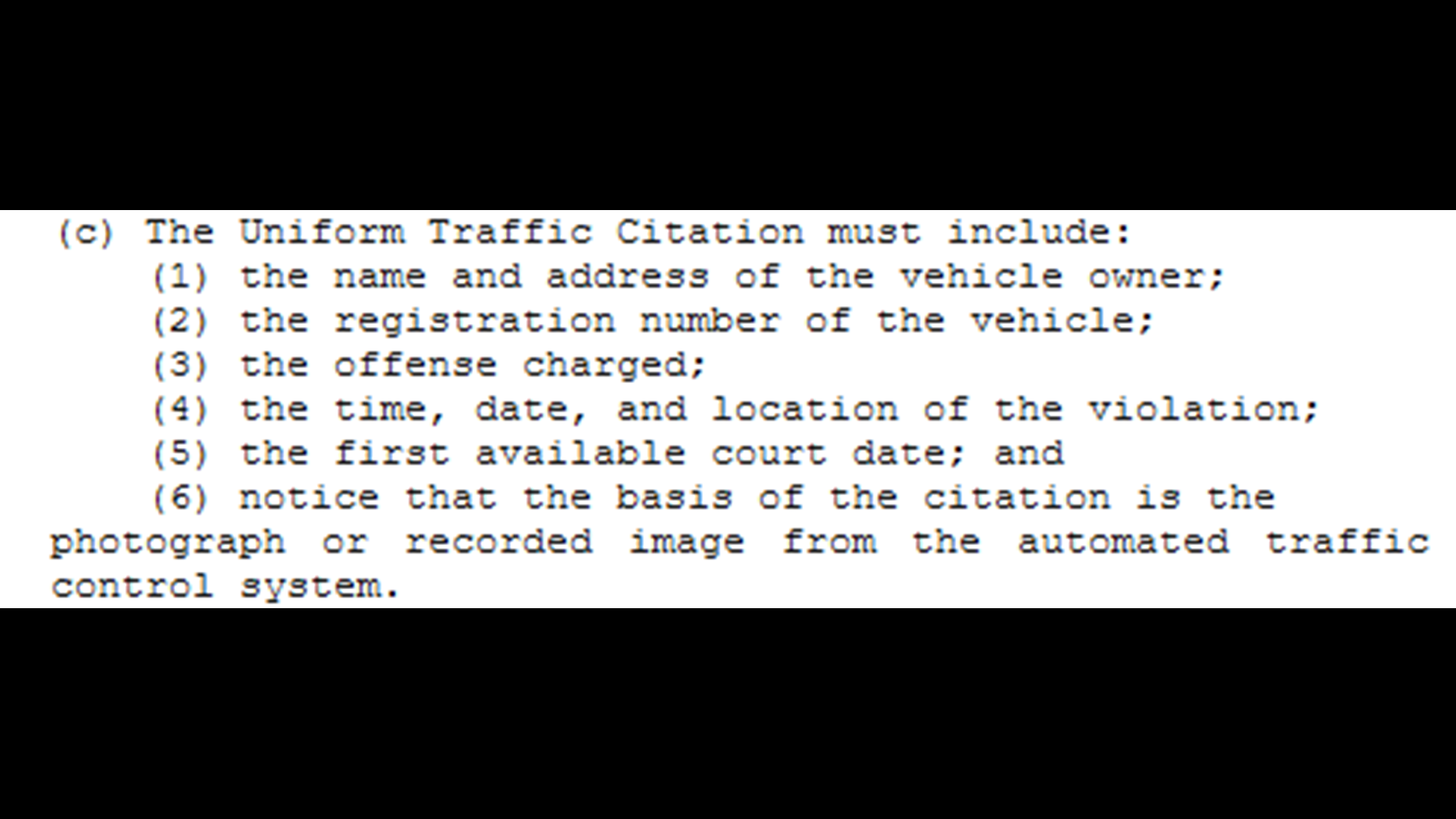 (c) The Uniform Traffic Citation must include:

(1) the name and address of the vehicle owner;

(2) the registration number of the vehicle;

(3) the offense charged;

(4) the time, date, and location of the violation;

(5) the first available court date; and

(6) notice that the basis of the citation is the photograph or recorded image from the automated traffic control system.